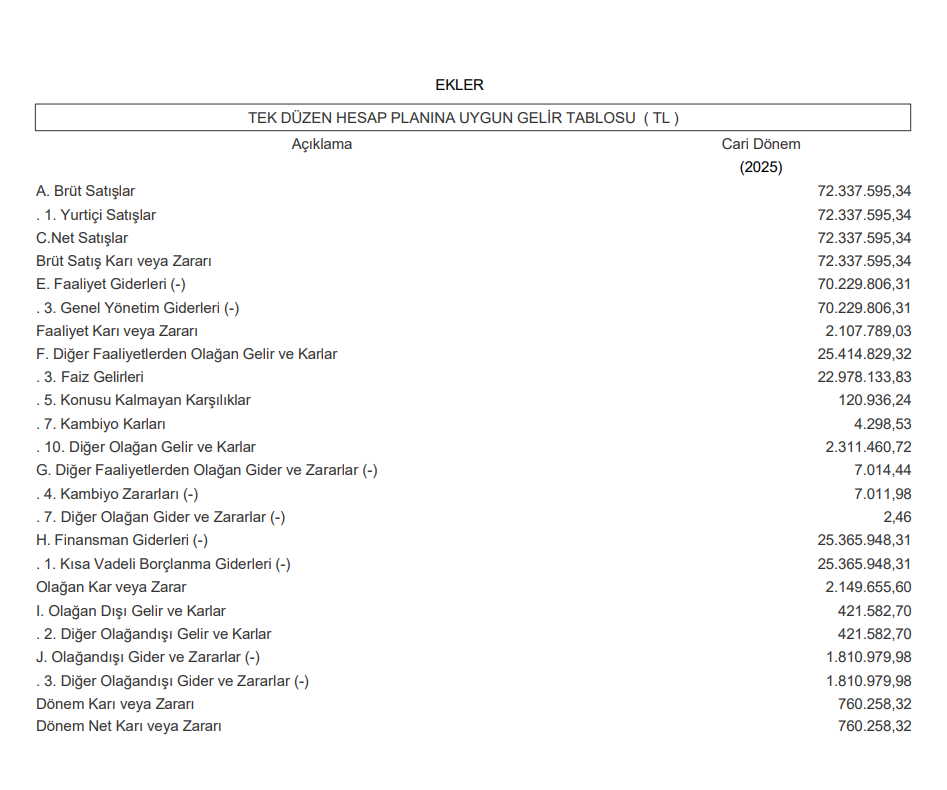 EKLER

TEK DÜZEN HESAP PLANINA UYGUN GELİR TABLOSU ( TL )

| Açıklama | Cari Dönem (2025) |
|---|---|
| A. Brüt Satışlar | 72.337.595,34 |
| . 1. Yurtiçi Satışlar | 72.337.595,34 |
| C.Net Satışlar | 72.337.595,34 |
| Brüt Satış Karı veya Zararı | 72.337.595,34 |
| E. Faaliyet Giderleri (-) | 70.229.806,31 |
| . 3. Genel Yönetim Giderleri (-) | 70.229.806,31 |
| Faaliyet Karı veya Zararı | 2.107.789,03 |
| F. Diğer Faaliyetlerden Olağan Gelir ve Karlar | 25.414.829,32 |
| . 3. Faiz Gelirleri | 22.978.133,83 |
| . 5. Konusu Kalmayan Karşılıklar | 120.936,24 |
| . 7. Kambiyo Karları | 4.298,53 |
| . 10. Diğer Olağan Gelir ve Karlar | 2.311.460,72 |
| G. Diğer Faaliyetlerden Olağan Gider ve Zararlar (-) | 7.014,44 |
| . 4. Kambiyo Zararları (-) | 7.011,98 |
| . 7. Diğer Olağan Gider ve Zararlar (-) | 2,46 |
| H. Finansman Giderleri (-) | 25.365.948,31 |
| . 1. Kısa Vadeli Borçlanma Giderleri (-) | 25.365.948,31 |
| Olağan Kar veya Zarar | 2.149.655,60 |
| I. Olağan Dışı Gelir ve Karlar | 421.582,70 |
| . 2. Diğer Olağandışı Gelir ve Karlar | 421.582,70 |
| J. Olağandışı Gider ve Zararlar (-) | 1.810.979,98 |
| . 3. Diğer Olağandışı Gider ve Zararlar (-) | 1.810.979,98 |
| Dönem Karı veya Zararı | 760.258,32 |
| Dönem Net Karı veya Zararı | 760.258,32 |